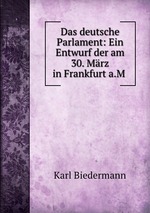 Das deutsche Parlament: Ein Entwurf der am 30. März in Frankfurt a.M

Karl Biedermann